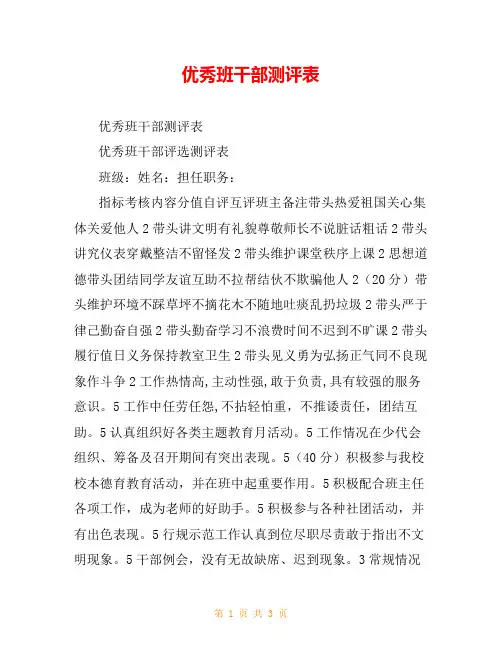 优秀班干部测评表

优秀班干部测评表

优秀班干部评选测评表

班级：姓名：担任职务：

指标考核内容分值自评互评班主备注带头热爱祖国关心集体关爱他人 2 带头讲文明有礼貌尊敬师长不说脏话粗话 2 带头讲究仪表穿戴整洁不留怪发 2 带头维护课堂秩序上课 2 思想道德带头团结同学友谊互助不拉帮结伙不欺骗他人 2（20 分）带头维护环境不踩草坪不摘花木不随地吐痰乱扔垃圾 2 带头严于律己勤奋自强 2 带头勤奋学习不浪费时间不迟到不旷课 2 带头履行值日义务保持教室卫生 2 带头见义勇为弘扬正气同不良现象作斗争 2 工作热情高,主动性强,敢于负责,具有较强的服务意识。5 工作中任劳任怨，不拈轻怕重，不推诿责任，团结互助。5 认真组织好各类主题教育月活动。5 工作情况在少代会组织、筹备及召开期间有突出表现。5（40 分）积极参与我校校本德育教育活动，并在班中起重要作用。5 积极配合班主任各项工作，成为老师的好助手。5 积极参与各种社团活动，并有出色表现。5 行规示范工作认真到位尽职尽责敢于指出不文明现象。5 干部例会，没有无故缺席、迟到现象。3 常规情况

第 1 页 共 3 页